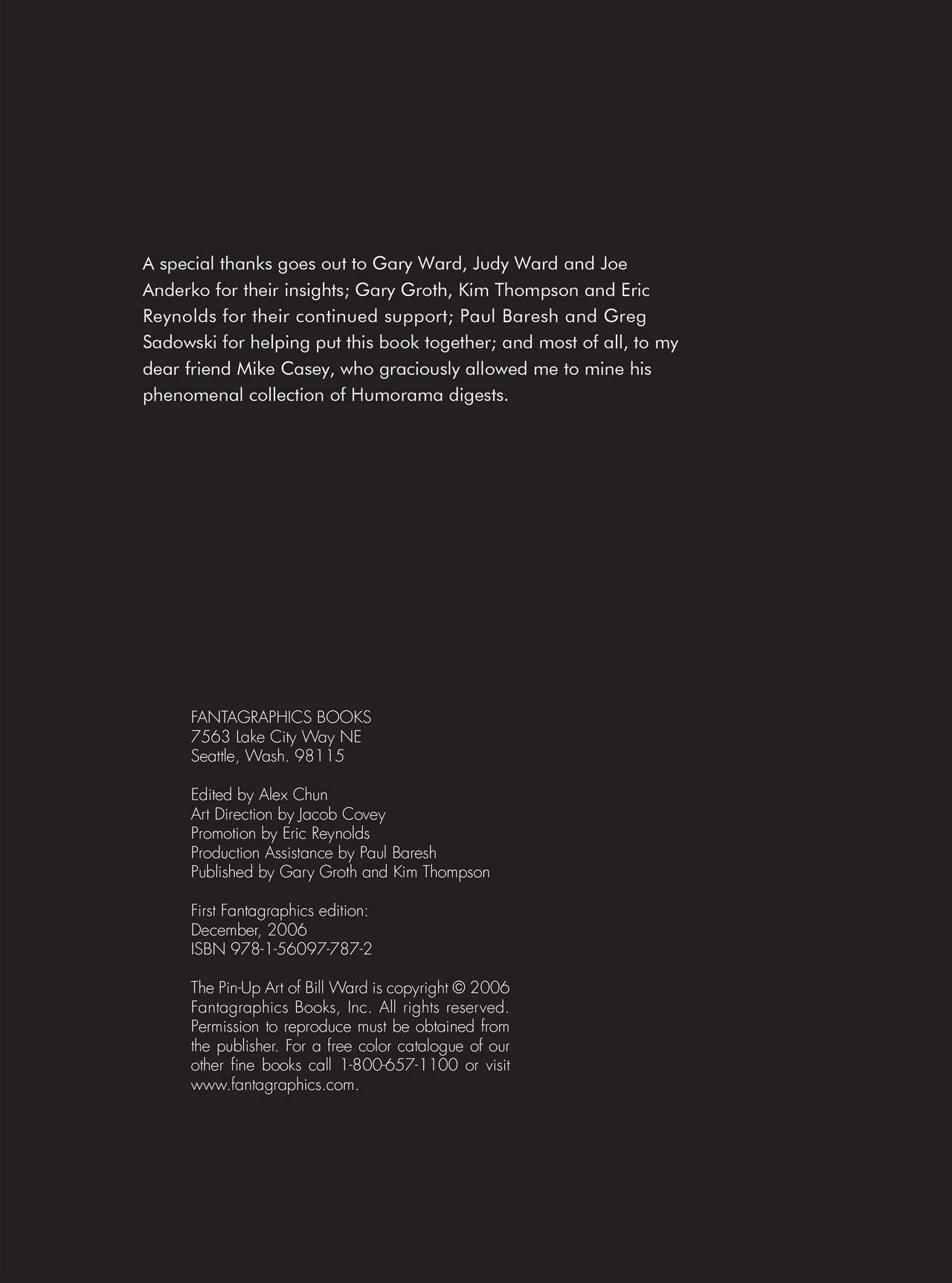 A special thanks goes out to Gary Ward, Judy Ward and Joe Anderko for their insights; Gary Groth, Kim Thompson and Eric Reynolds for their continued support; Paul Baresh and Greg Sadowski for helping put this book together; and most of all, to my dear friend Mike Casey, who graciously allowed me to mine his phenomenal collection of Humorama digests.

FANTAGRAPHICS BOOKS
7563 Lake City Way NE
Seattle, Wash. 98115

Edited by Alex Chun
Art Direction by Jacob Covey
Promotion by Eric Reynolds
Production Assistance by Paul Baresh
Published by Gary Groth and Kim Thompson

First Fantagraphics edition:
December, 2006
ISBN 978-1-56097-787-2

The Pin-Up Art of Bill Ward is copyright © 2006 Fantagraphics Books, Inc. All rights reserved. Permission to reproduce must be obtained from the publisher. For a free color catalogue of our other fine books call 1-800-657-1100 or visit www.fantagraphics.com.